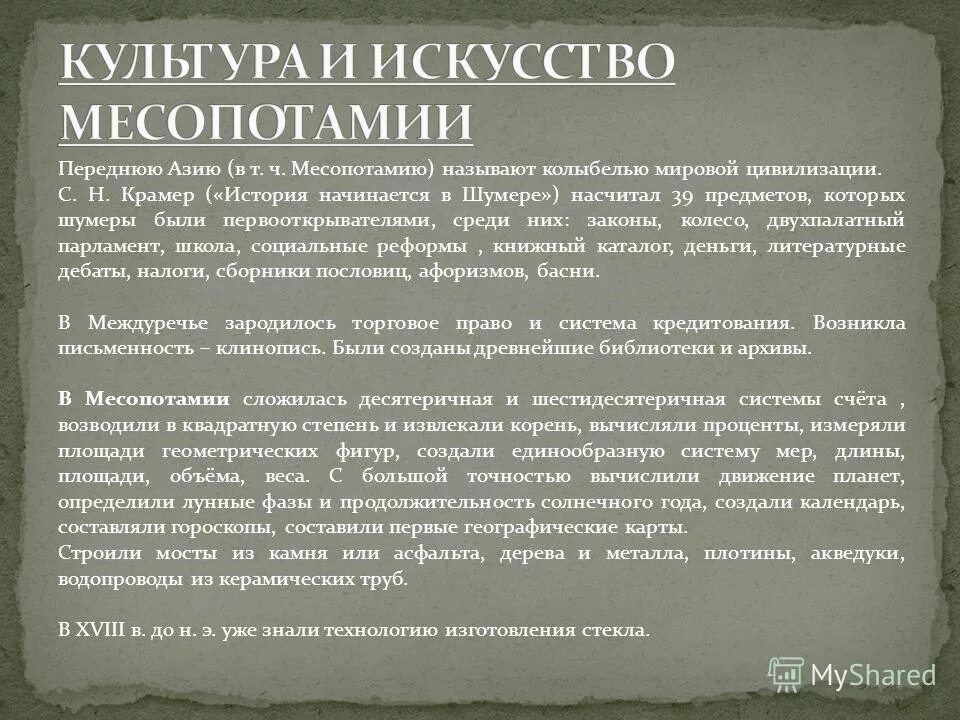 КУЛЬТУРА И ИСКУССТВО МЕСОПОТАМИИ

Переднюю Азию (в т. ч. Месопотамию) называют колыбелью мировой цивилизации.
С. Н. Крамер («История начинается в Шумере») насчитал 39 предметов, которых шумеры были первооткрывателями, среди них: законы, колесо, двухпалатный парламент, школа, социальные реформы , книжный каталог, деньги, литературные дебаты, налоги, сборники пословиц, афоризмов, басни.

В Междуречье зародилось торговое право и система кредитования. Возникла письменность – клинопись. Были созданы древнейшие библиотеки и архивы.

В Месопотамии сложилась десятеричная и шестидесятеричная системы счёта , возводили в квадратную степень и извлекали корень, вычисляли проценты, измеряли площади геометрических фигур, создали единообразную систему мер, длины, площади, объёма, веса. С большой точностью вычислили движение планет, определили лунные фазы и продолжительность солнечного года, создали календарь, составляли гороскопы, составили первые географические карты.
Строили мосты из камня или асфальта, дерева и металла, плотины, акведуки, водопроводы из керамических труб.

В XVIII в. до н. э. уже знали технологию изготовления стекла.

MyShared